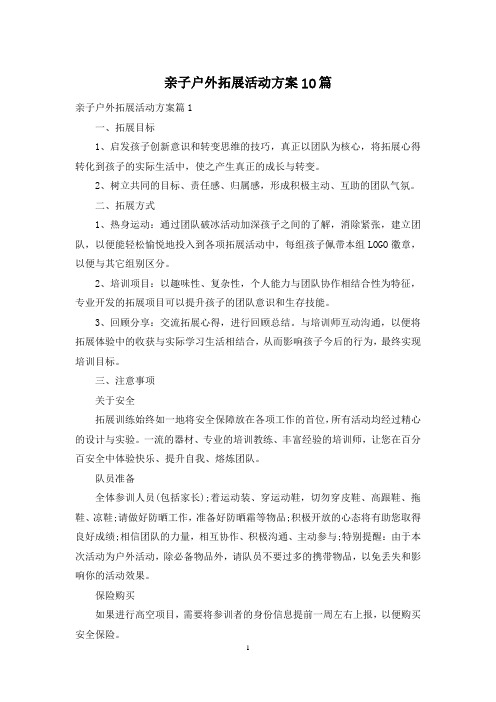 亲子户外拓展活动方案10篇

亲子户外拓展活动方案篇1

一、拓展目标

1、启发孩子创新意识和转变思维的技巧，真正以团队为核心，将拓展心得转化到孩子的实际生活中，使之产生真正的成长与转变。

2、树立共同的目标、责任感、归属感，形成积极主动、互助的团队气氛。

二、拓展方式

1、热身运动：通过团队破冰活动加深孩子之间的了解，消除紧张，建立团队，以便能轻松愉悦地投入到各项拓展活动中，每组孩子佩带本组LOGO徽章，以便与其它组别区分。

2、培训项目：以趣味性、复杂性，个人能力与团队协作相结合性为特征，专业开发的拓展项目可以提升孩子的团队意识和生存技能。

3、回顾分享：交流拓展心得，进行回顾总结，与培训师互动沟通，以便将拓展体验中的收获与实际学习生活相结合，从而影响孩子今后的行为，最终实现培训目标。

三、注意事项

关于安全

拓展训练始终如一地将安全保障放在各项工作的首位，所有活动均经过精心的设计与实验。一流的器材、专业的培训教练、丰富经验的培训师，让您在百分百安全中体验快乐、提升自我、熔炼团队。

队员准备

全体参训人员(包括家长)；着运动装、穿运动鞋，切勿穿皮鞋、高跟鞋、拖鞋、凉鞋；请做好防晒工作，准备好防晒霜等物品；积极开放的心态将有助您取得良好成绩；相信团队的力量，相互协作、积极沟通、主动参与；特别提醒：由于本次活动为户外活动，除必备物品外，请队员不要过多的携带物品，以免丢失和影响你的活动效果。

保险购买

如果进行高空项目，需要将参训者的身份信息提前一周左右上报，以便购买安全保险。

1